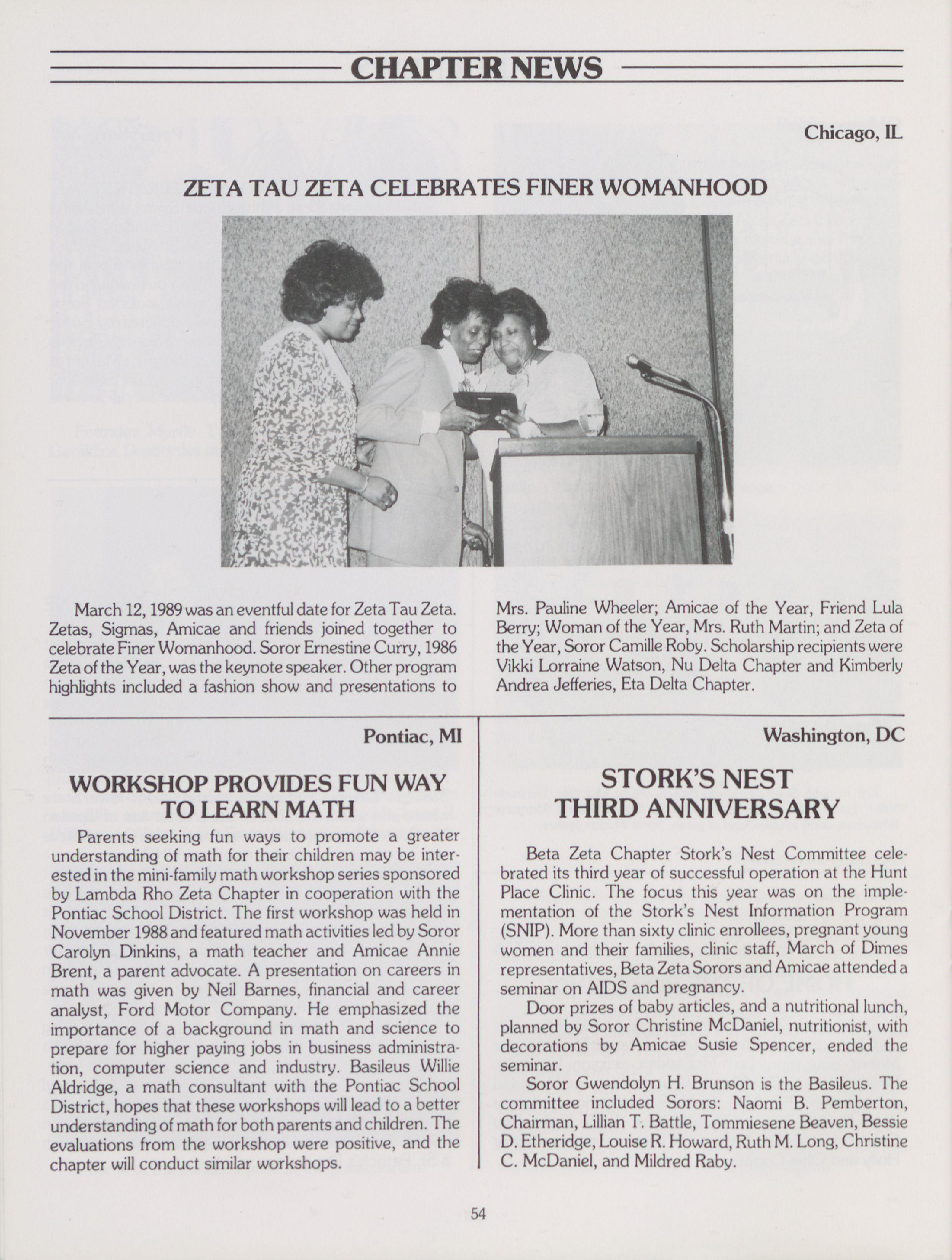 CHAPTER NEWS

Chicago, IL

ZETA TAU ZETA CELEBRATES FINER WOMANHOOD

March 12, 1989 was an eventful date for Zeta Tau Zeta. Zetas, Sigmas, Amicae and friends joined together to celebrate Finer Womanhood. Soror Ernestine Curry, 1986 Zeta of the Year, was the keynote speaker. Other program highlights included a fashion show and presentations to Mrs. Pauline Wheeler; Amicae of the Year, Friend Lula Berry; Woman of the Year, Mrs. Ruth Martin; and Zeta of the Year, Soror Camille Roby. Scholarship recipients were Vikki Lorraine Watson, Nu Delta Chapter and Kimberly Andrea Jefferies, Eta Delta Chapter.

Pontiac, MI

WORKSHOP PROVIDES FUN WAY TO LEARN MATH

Parents seeking fun ways to promote a greater understanding of math for their children may be interested in the mini-family math workshop series sponsored by Lambda Rho Zeta Chapter in cooperation with the Pontiac School District. The first workshop was held in November 1988 and featured math activities led by Soror Carolyn Dinkins, a math teacher and Amicae Annie Brent, a parent advocate. A presentation on careers in math was given by Neil Barnes, financial and career analyst, Ford Motor Company. He emphasized the importance of a background in math and science to prepare for higher paying jobs in business administration, computer science and industry. Basileus Willie Aldridge, a math consultant with the Pontiac School District, hopes that these workshops will lead to a better understanding of math for both parents and children. The evaluations from the workshop were positive, and the chapter will conduct similar workshops.

Washington, DC

STORK'S NEST THIRD ANNIVERSARY

Beta Zeta Chapter Stork's Nest Committee celebrated its third year of successful operation at the Hunt Place Clinic. The focus this year was on the implementation of the Stork's Nest Information Program (SNIP). More than sixty clinic enrollees, pregnant young women and their families, clinic staff, March of Dimes representatives, Beta Zeta Sorors and Amicae attended a seminar on AIDS and pregnancy.

Door prizes of baby articles, and a nutritional lunch, planned by Soror Christine McDaniel, nutritionist, with decorations by Amicae Susie Spencer, ended the seminar.

Soror Gwendolyn H. Brunson is the Basileus. The committee included Sorors: Naomi B. Pemberton, Chairman, Lillian T. Battle, Tommiesene Beaven, Bessie D. Etheridge, Louise R. Howard, Ruth M. Long, Christine C. McDaniel, and Mildred Raby.

54